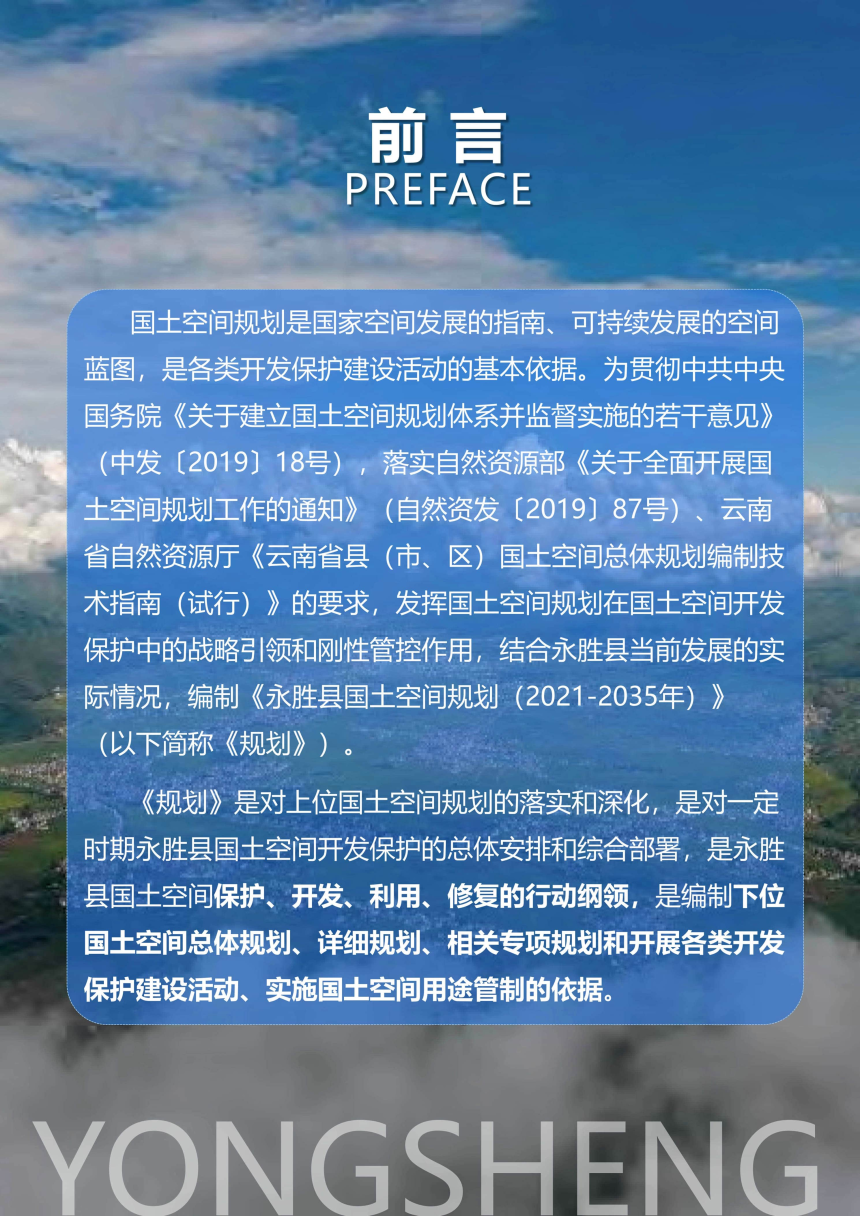 前言
PREFACE

国土空间规划是国家空间发展的指南、可持续发展的空间蓝图，是各类开发保护建设活动的基本依据。为贯彻中共中央国务院《关于建立国土空间规划体系并监督实施的若干意见》（中发〔2019〕18号），落实自然资源部《关于全面开展国土空间规划工作的通知》（自然资发〔2019〕87号）、云南省自然资源厅《云南省县（市、区）国土空间总体规划编制技术指南（试行）》的要求，发挥国土空间规划在国土空间开发保护中的战略引领和刚性管控作用，结合永胜县当前发展的实际情况，编制《永胜县国土空间规划（2021-2035年）》（以下简称《规划》）。

《规划》是对上位国土空间规划的落实和深化，是对一定时期永胜县国土空间开发保护的总体安排和综合部署，是永胜县国土空间保护、开发、利用、修复的行动纲领，是编制下位国土空间总体规划、详细规划、相关专项规划和开展各类开发保护建设活动、实施国土空间用途管制的依据。

YONGSHENG